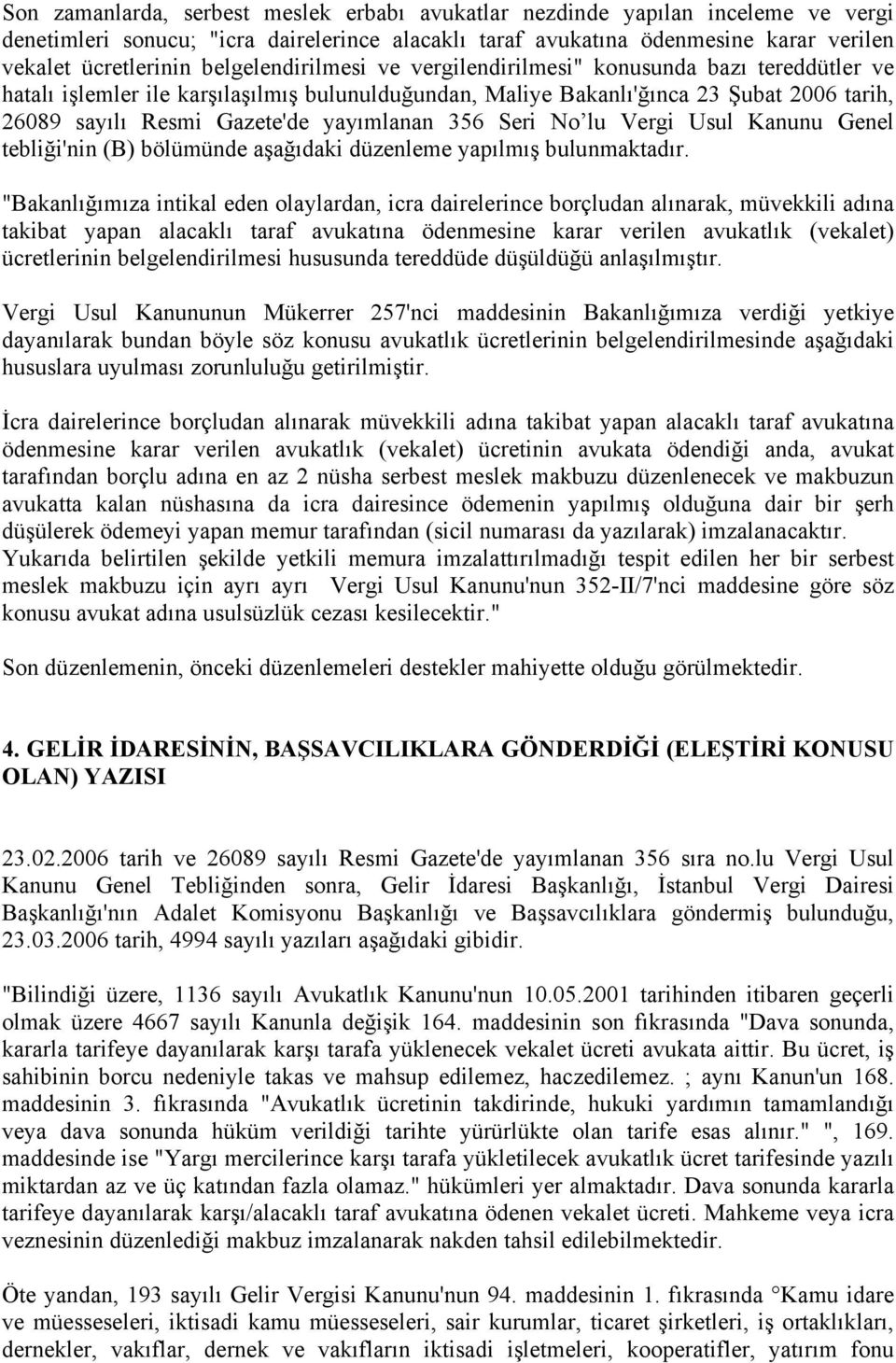 Son zamanlarda, serbest meslek erbabı avukatlar nezdinde yapılan inceleme ve vergi denetimleri sonucu; "icra dairelerince alacaklı taraf avukatına ödenmesine karar verilen vekalet ücretlerinin belgelendirilmesi ve vergilendirilmesi" konusunda bazı tereddütler ve hatalı işlemler ile karşılaşılmış bulunulduğundan, Maliye Bakanlı'ğınca 23 Şubat 2006 tarih, 26089 sayılı Resmi Gazete'de yayımlanan 356 Seri No'lu Vergi Usul Kanunu Genel tebliği'nin (B) bölümünde aşağıdaki düzenleme yapılmış bulunmaktadır.

"Bakanlığımıza intikal eden olaylardan, icra dairelerince borçludan alınarak, müvekkili adına takibat yapan alacaklı taraf avukatına ödenmesine karar verilen avukatlık (vekalet) ücretlerinin belgelendirilmesi hususunda tereddüde düşüldüğü anlaşılmıştır.

Vergi Usul Kanununun Mükerrer 257'nci maddesinin Bakanlığımıza verdiği yetkiye dayanılarak bundan böyle söz konusu avukatlık ücretlerinin belgelendirilmesinde aşağıdaki hususlara uyulması zorunluluğu getirilmiştir.

İcra dairelerince borçludan alınarak müvekkili adına takibat yapan alacaklı taraf avukatına ödenmesine karar verilen avukatlık (vekalet) ücretinin avukata ödendiği anda, avukat tarafından borçlu adına en az 2 nüsha serbest meslek makbuzu düzenlenecek ve makbuzun avukatta kalan nüshasına da icra dairesince ödemenin yapılmış olduğuna dair bir şerh düşülerek ödemeyi yapan memur tarafından (sicil numarası da yazılarak) imzalanacaktır. Yukarıda belirtilen şekilde yetkili memura imzalattırılmadığı tespit edilen her bir serbest meslek makbuzu için ayrı ayrı Vergi Usul Kanunu'nun 352-II/7'nci maddesine göre söz konusu avukat adına usulsüzlük cezası kesilecektir."

Son düzenlemenin, önceki düzenlemeleri destekler mahiyette olduğu görülmektedir.

4. GELİR İDARESİNİN, BAŞSAVCILIKLARA GÖNDERDİĞİ (ELEŞTİRİ KONUSU OLAN) YAZISI

23.02.2006 tarih ve 26089 sayılı Resmi Gazete'de yayımlanan 356 sıra no.lu Vergi Usul Kanunu Genel Tebliğinden sonra, Gelir İdaresi Başkanlığı, İstanbul Vergi Dairesi Başkanlığı'nın Adalet Komisyonu Başkanlığı ve Başsavcılıklara göndermiş bulunduğu, 23.03.2006 tarih, 4994 sayılı yazıları aşağıdaki gibidir.

"Bilindiği üzere, 1136 sayılı Avukatlık Kanunu'nun 10.05.2001 tarihinden itibaren geçerli olmak üzere 4667 sayılı Kanunla değişik 164. maddesinin son fıkrasında "Dava sonunda, kararla tarifeye dayanılarak karşı tarafa yüklenecek vekalet ücreti avukata aittir. Bu ücret, iş sahibinin borcu nedeniyle takas ve mahsup edilemez, haczedilemez. ; aynı Kanun'un 168. maddesinin 3. fıkrasında "Avukatlık ücretinin takdirinde, hukuki yardımın tamamlandığı veya dava sonunda hüküm verildiği tarihte yürürlükte olan tarife esas alınır." ", 169. maddesinde ise "Yargı mercilerince karşı tarafa yükletilecek avukatlık ücret tarifesinde yazılı miktardan az ve üç katından fazla olamaz." hükümleri yer almaktadır. Dava sonunda kararla tarifeye dayanılarak karşı/alacaklı taraf avukatına ödenen vekalet ücreti. Mahkeme veya icra veznesinin düzenlediği makbuz imzalanarak nakden tahsil edilebilmektedir.

Öte yandan, 193 sayılı Gelir Vergisi Kanunu'nun 94. maddesinin 1. fıkrasında °Kamu idare ve müesseseleri, iktisadi kamu müesseseleri, sair kurumlar, ticaret şirketleri, iş ortaklıkları, dernekler, vakıflar, dernek ve vakıfların iktisadi işletmeleri, kooperatifler, yatırım fonu